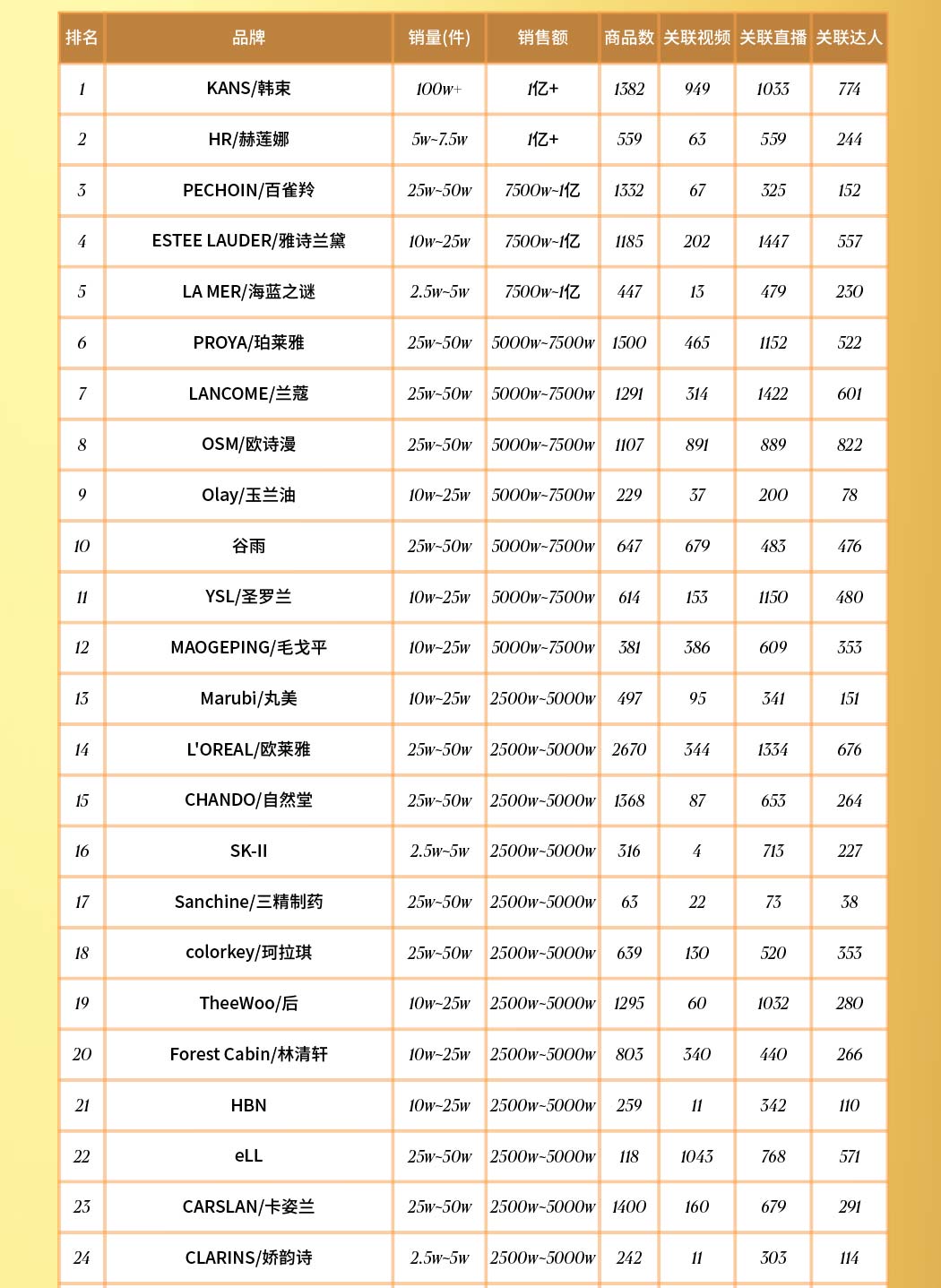 | 排名 | 品牌 | 销量(件) | 销售额 | 商品数 | 关联视频 | 关联直播 | 关联达人 |
|---|---|---|---|---|---|---|---|
| 1 | KANS/韩束 | 100w+ | 1亿+ | 1382 | 949 | 1033 | 774 |
| 2 | HR/赫莲娜 | 5w~7.5w | 1亿+ | 559 | 63 | 559 | 244 |
| 3 | PECHOIN/百雀羚 | 25w~50w | 7500w~1亿 | 1332 | 67 | 325 | 152 |
| 4 | ESTEE LAUDER/雅诗兰黛 | 10w~25w | 7500w~1亿 | 1185 | 202 | 1447 | 557 |
| 5 | LA MER/海蓝之谜 | 2.5w~5w | 7500w~1亿 | 447 | 13 | 479 | 230 |
| 6 | PROYA/珀莱雅 | 25w~50w | 5000w~7500w | 1500 | 465 | 1152 | 522 |
| 7 | LANCOME/兰蔻 | 25w~50w | 5000w~7500w | 1291 | 314 | 1422 | 601 |
| 8 | OSM/欧诗漫 | 25w~50w | 5000w~7500w | 1107 | 891 | 889 | 822 |
| 9 | Olay/玉兰油 | 10w~25w | 5000w~7500w | 229 | 37 | 200 | 78 |
| 10 | 谷雨 | 25w~50w | 5000w~7500w | 647 | 679 | 483 | 476 |
| 11 | YSL/圣罗兰 | 10w~25w | 5000w~7500w | 614 | 153 | 1150 | 480 |
| 12 | MAOGEPING/毛戈平 | 10w~25w | 5000w~7500w | 381 | 386 | 609 | 353 |
| 13 | Marubi/丸美 | 10w~25w | 2500w~5000w | 497 | 95 | 341 | 151 |
| 14 | L'OREAL/欧莱雅 | 25w~50w | 2500w~5000w | 2670 | 344 | 1334 | 676 |
| 15 | CHANDO/自然堂 | 25w~50w | 2500w~5000w | 1368 | 87 | 653 | 264 |
| 16 | SK-II | 2.5w~5w | 2500w~5000w | 316 | 4 | 713 | 227 |
| 17 | Sanchine/三精制药 | 25w~50w | 2500w~5000w | 63 | 22 | 73 | 38 |
| 18 | colorkey/珂拉琪 | 25w~50w | 2500w~5000w | 639 | 130 | 520 | 353 |
| 19 | TheeWoo/后 | 10w~25w | 2500w~5000w | 1295 | 60 | 1032 | 280 |
| 20 | Forest Cabin/林清轩 | 10w~25w | 2500w~5000w | 803 | 340 | 440 | 266 |
| 21 | HBN | 10w~25w | 2500w~5000w | 259 | 11 | 342 | 110 |
| 22 | eLL | 25w~50w | 2500w~5000w | 118 | 1043 | 768 | 571 |
| 23 | CARSLAN/卡姿兰 | 25w~50w | 2500w~5000w | 1400 | 160 | 679 | 291 |
| 24 | CLARINS/娇韵诗 | 2.5w~5w | 2500w~5000w | 242 | 11 | 303 | 114 |